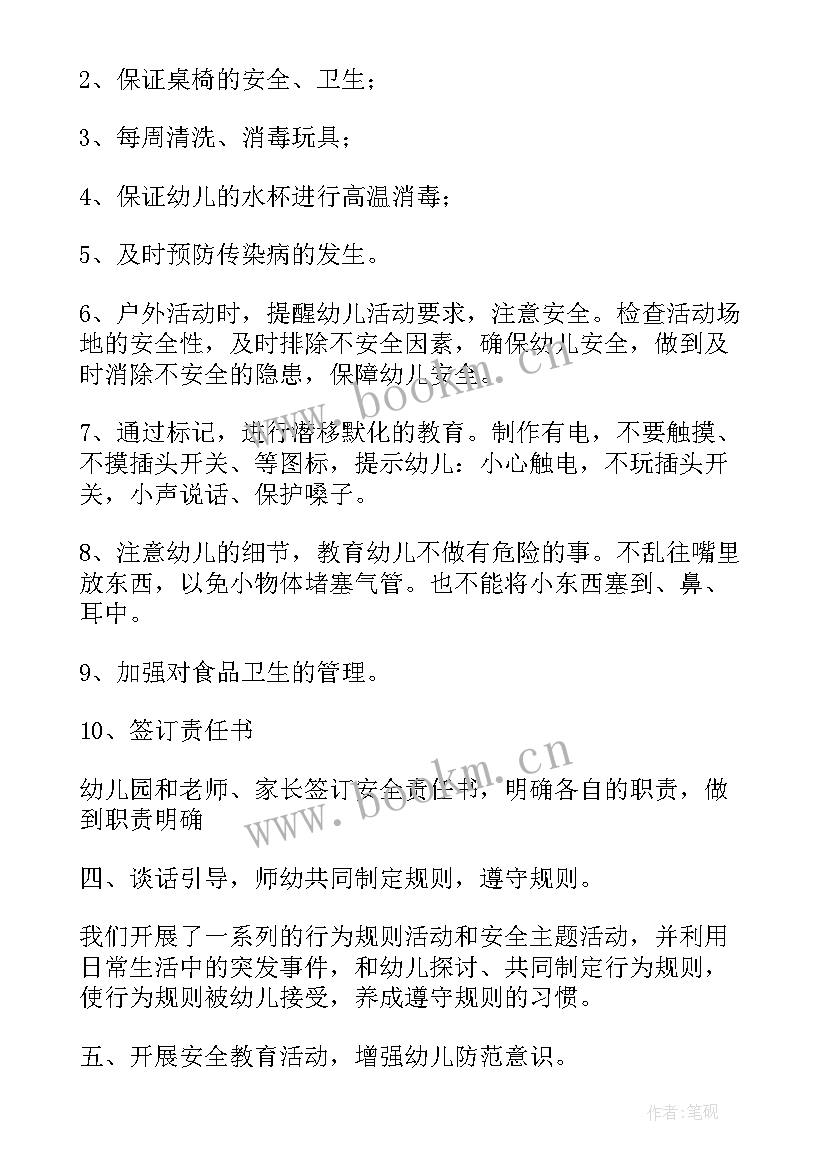 2、保证桌椅的安全、卫生；

3、每周清洗、消毒玩具；

4、保证幼儿的水杯进行高温消毒；

5、及时预防传染病的发生。

6、户外活动时，提醒幼儿活动要求，注意安全。检查活动场地的安全性，及时排除不安全因素，确保幼儿安全，做到及时消除不安全的隐患，保障幼儿安全。

7、通过标记，进行潜移默化的教育。制作有电，不要触摸、不摸插头开关、等图标，提示幼儿：小心触电，不玩插头开关，小声说话、保护嗓子。

8、注意幼儿的细节，教育幼儿不做有危险的事。不乱往嘴里放东西，以免小物体堵塞气管。也不能将小东西塞到、鼻、耳中。

9、加强对食品卫生的管理。

10、签订责任书

幼儿园和老师、家长签订安全责任书，明确各自的职责，做到职责明确

四、谈话引导，师幼共同制定规则，遵守规则。

我们开展了一系列的行为规则活动和安全主题活动，并利用日常生活中的突发事件，和幼儿探讨、共同制定行为规则，使行为规则被幼儿接受，养成遵守规则的习惯。

五、开展安全教育活动，增强幼儿防范意识。

www.bookm.cn

www.bookm.cn

作者:笔砚